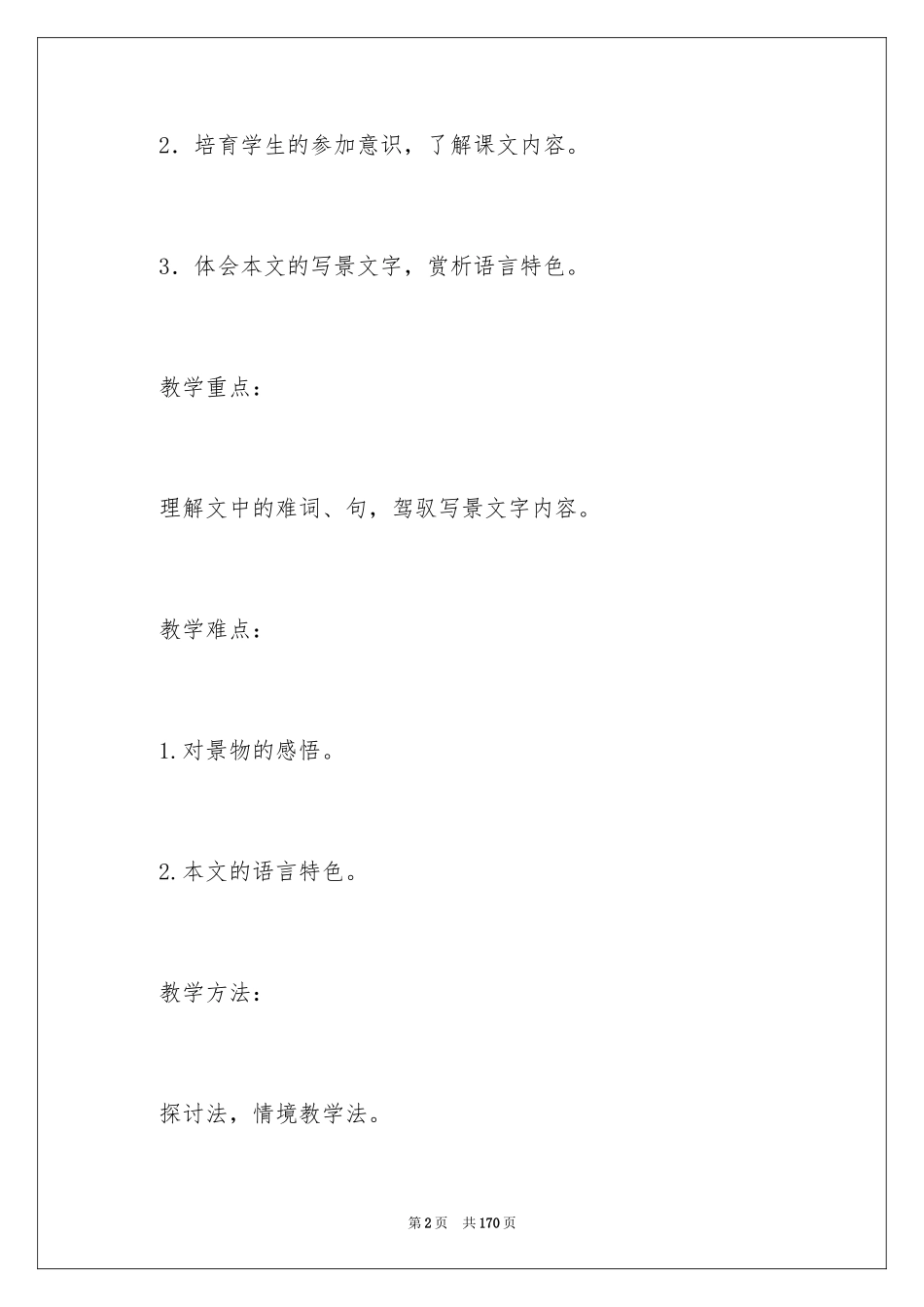 2．培育学生的参加意识，了解课文内容。

3．体会本文的写景文字，赏析语言特色。

教学重点：

理解文中的难词、句，驾驭写景文字内容。

教学难点：

1.对景物的感悟。

2.本文的语言特色。

教学方法：

探讨法，情境教学法。

第2页　共170页